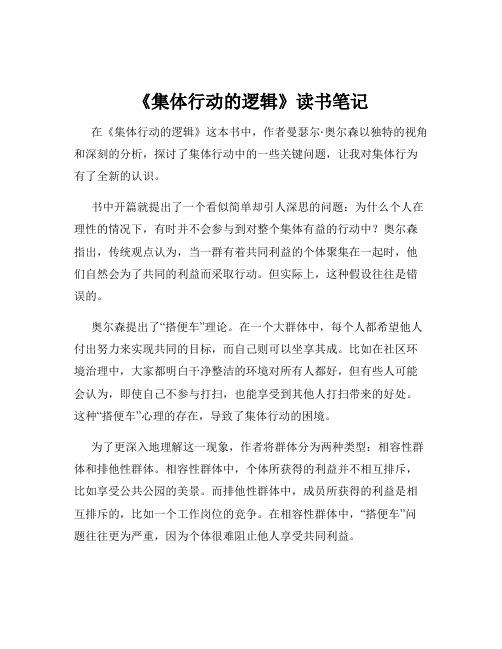 《集体行动的逻辑》读书笔记

在《集体行动的逻辑》这本书中，作者曼瑟尔·奥尔森以独特的视角和深刻的分析，探讨了集体行动中的一些关键问题，让我对集体行为有了全新的认识。

书中开篇就提出了一个看似简单却引人深思的问题：为什么个人在理性的情况下，有时并不会参与到对整个集体有益的行动中？奥尔森指出，传统观点认为，当一群有着共同利益的个体聚集在一起时，他们自然会为了共同的利益而采取行动。但实际上，这种假设往往是错误的。

奥尔森提出了“搭便车”理论。在一个大群体中，每个人都希望他人付出努力来实现共同的目标，而自己则可以坐享其成。比如在社区环境治理中，大家都明白干净整洁的环境对所有人都好，但有些人可能会认为，即使自己不参与打扫，也能享受到其他人打扫带来的好处。这种“搭便车”心理的存在，导致了集体行动的困境。

为了更深入地理解这一现象，作者将群体分为两种类型：相容性群体和排他性群体。相容性群体中，个体所获得的利益并不相互排斥，比如享受公共公园的美景。而排他性群体中，成员所获得的利益是相互排斥的，比如一个工作岗位的竞争。在相容性群体中，“搭便车”问题往往更为严重，因为个体很难阻止他人享受共同利益。